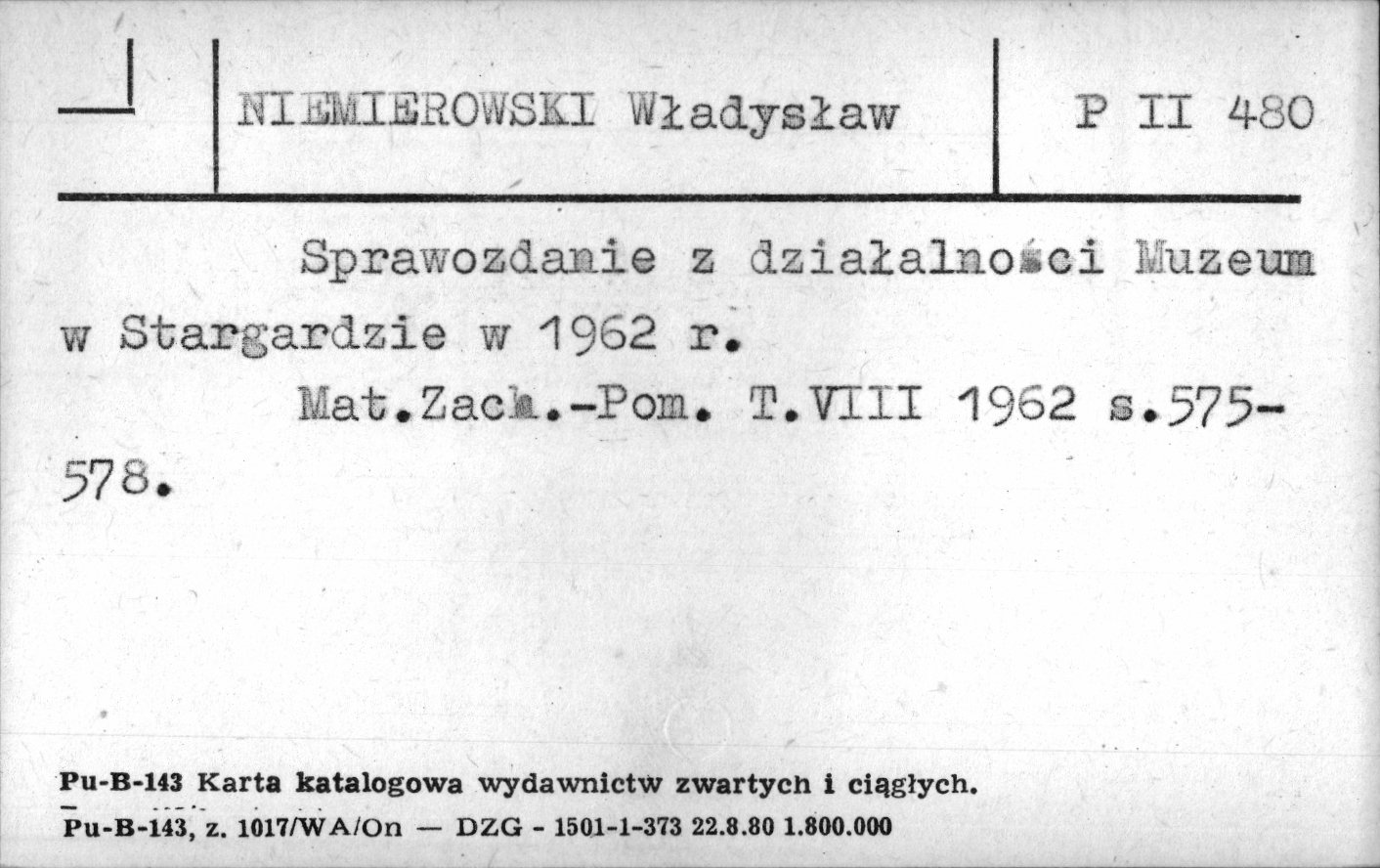 NIEMIEROWSKI Władysław

P II 480

Sprawozdanie z działalności Muzeum w Stargardzie w 1962 r.

Mat.Zach.-Pom. T.VIII 1962 s.575-578.

Pu-B-143 Karta katalogowa wydawnictw zwartych i ciągłych.
Pu-B-143, z. 1017/WA/On — DZG - 1501-1-373 22.8.80 1.800.000